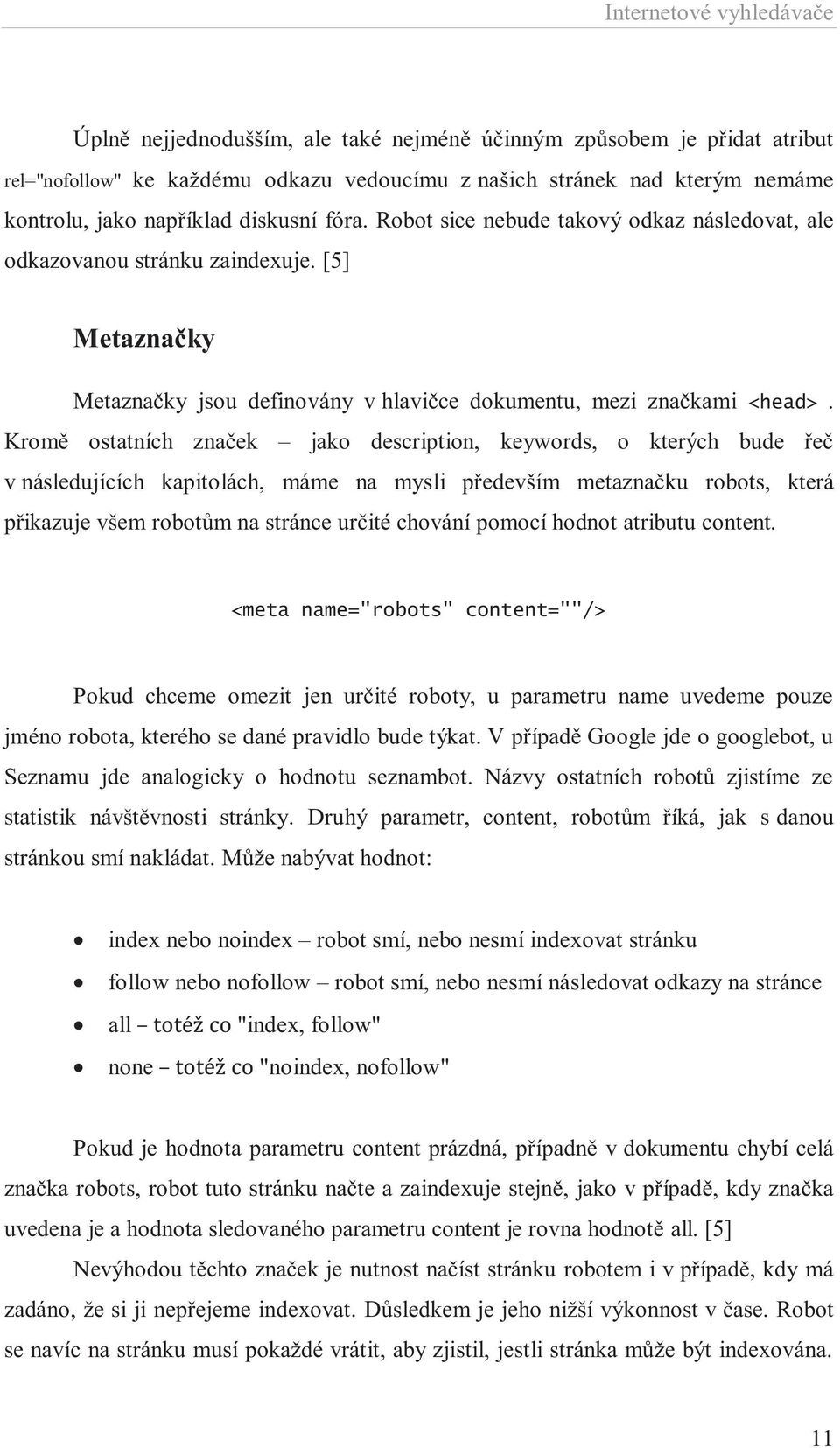 Internetové vyhledávače

Úplně nejjednodušším, ale také nejméně účinným způsobem je přidat atribut rel="nofollow" ke každému odkazu vedoucímu z našich stránek nad kterým nemáme kontrolu, jako například diskusní fóra. Robot sice nebude takový odkaz následovat, ale odkazovanou stránku zaindexuje. [5]

Metaznačky

Metaznačky jsou definovány v hlavičce dokumentu, mezi značkami <head>. Kromě ostatních značek – jako description, keywords, o kterých bude řeč v následujících kapitolách, máme na mysli především metaznačku robots, která přikazuje všem robotům na stránce určité chování pomocí hodnot atributu content.

<meta name="robots" content=""/>

Pokud chceme omezit jen určité roboty, u parametru name uvedeme pouze jméno robota, kterého se dané pravidlo bude týkat. V případě Google jde o googlebot, u Seznamu jde analogicky o hodnotu seznambot. Názvy ostatních robotů zjistíme ze statistik návštěvnosti stránky. Druhý parametr, content, robotům říká, jak s danou stránkou smí nakládat. Může nabývat hodnot:

• index nebo noindex – robot smí, nebo nesmí indexovat stránku
• follow nebo nofollow – robot smí, nebo nesmí následovat odkazy na stránce
• all – totéž co "index, follow"
• none – totéž co "noindex, nofollow"

Pokud je hodnota parametru content prázdná, případně v dokumentu chybí celá značka robots, robot tuto stránku načte a zaindexuje stejně, jako v případě, kdy značka uvedena je a hodnota sledovaného parametru content je rovna hodnotě all. [5]

Nevýhodou těchto značek je nutnost načíst stránku robotem i v případě, kdy má zadáno, že si ji nepřejeme indexovat. Důsledkem je jeho nižší výkonnost v čase. Robot se navíc na stránku musí pokaždé vrátit, aby zjistil, jestli stránka může být indexována.

11